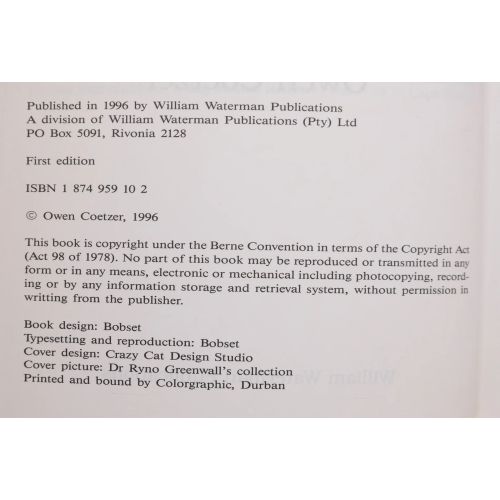 Published in 1996 by William Waterman Publications
A division of William Waterman Publications (Pty) Ltd
PO Box 5091, Rivonia 2128

First edition

ISBN 1 874 959 10 2

© Owen Coetzer, 1996

This book is copyright under the Berne Convention in terms of the Copyright Act (Act 98 of 1978). No part of this book may be reproduced or transmitted in any form or in any means, electronic or mechanical including photocopying, recording or by any information storage and retrieval system, without permission in writting from the publisher.

Book design: Bobset
Typesetting and reproduction: Bobset
Cover design: Crazy Cat Design Studio
Cover picture: Dr Ryno Greenwall's collection
Printed and bound by Colorgraphic, Durban